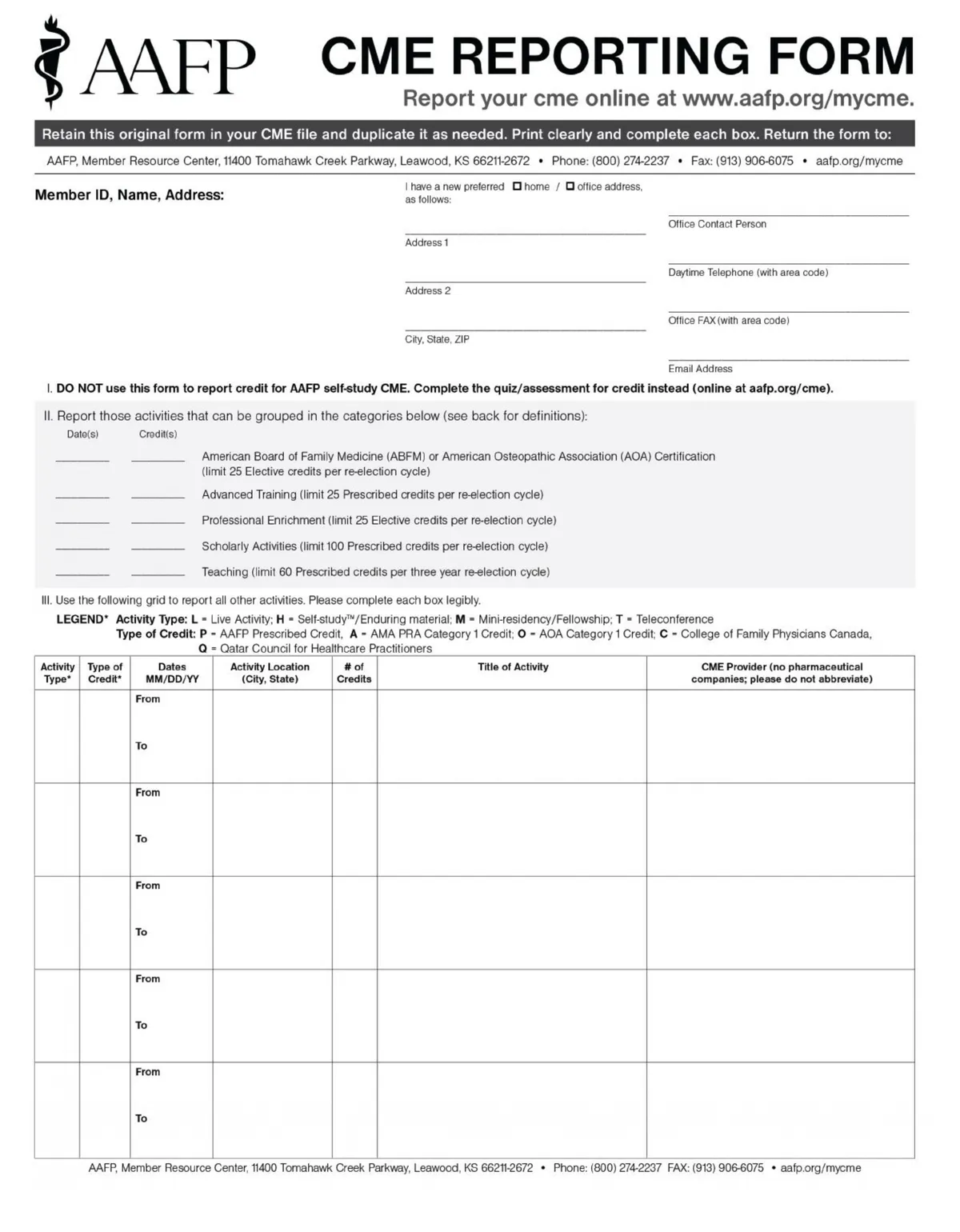 AAFP

CME REPORTING FORM

Report your cme online at www.aafp.org/mycme.

Retain this original form in your CME file and duplicate it as needed. Print clearly and complete each box. Return the form to:

AAFP, Member Resource Center, 11400 Tomahawk Creek Parkway, Leawood, KS 66211-2672 • Phone: (800) 274-2237 • Fax: (913) 906-6075 • aafp.org/mycme

Member ID, Name, Address:

I have a new preferred ☐ home / ☐ office address, as follows:

Address 1

Address 2

City, State, ZIP

Office Contact Person

Daytime Telephone (with area code)

Office FAX (with area code)

Email Address

I. DO NOT use this form to report credit for AAFP self-study CME. Complete the quiz/assessment for credit instead (online at aafp.org/cme).

II. Report those activities that can be grouped in the categories below (see back for definitions):

Date(s) Credit(s)

American Board of Family Medicine (ABFM) or American Osteopathic Association (AOA) Certification (limit 25 Elective credits per re-election cycle)

Advanced Training (limit 25 Prescribed credits per re-election cycle)

Professional Enrichment (limit 25 Elective credits per re-election cycle)

Scholarly Activities (limit 100 Prescribed credits per re-election cycle)

Teaching (limit 60 Prescribed credits per three year re-election cycle)

III. Use the following grid to report all other activities. Please complete each box legibly.

LEGEND* Activity Type: L = Live Activity; H = Self-study™/Enduring material; M = Mini-residency/Fellowship; T = Teleconference
Type of Credit: P = AAFP Prescribed Credit, A = AMA PRA Category 1 Credit; O = AOA Category 1 Credit; C = College of Family Physicians Canada, Q = Qatar Council for Healthcare Practitioners

| Activity Type* | Type of Credit* | Dates MM/DD/YY | Activity Location (City, State) | # of Credits | Title of Activity | CME Provider (no pharmaceutical companies; please do not abbreviate) |
|---|---|---|---|---|---|---|
| | | From To | | | | |
| | | From To | | | | |
| | | From To | | | | |
| | | From To | | | | |
| | | From To | | | | |

AAFP, Member Resource Center, 11400 Tomahawk Creek Parkway, Leawood, KS 66211-2672 • Phone: (800) 274-2237 FAX: (913) 906-6075 • aafp.org/mycme